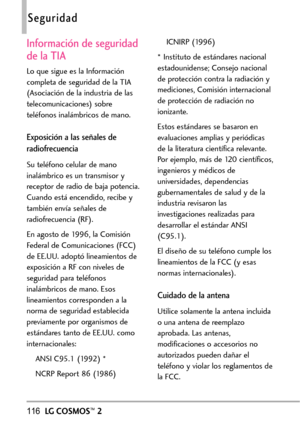 Seguridad

Información de seguridad de la TIA

Lo que sigue es la Información completa de seguridad de la TIA (Asociación de la industria de las telecomunicaciones) sobre teléfonos inalámbricos de mano.

Exposición a las señales de radiofrecuencia

Su teléfono celular de mano inalámbrico es un transmisor y receptor de radio de baja potencia. Cuando está encendido, recibe y también envía señales de radiofrecuencia (RF).

En agosto de 1996, la Comisión Federal de Comunicaciones (FCC) de EE.UU. adoptó lineamientos de exposición a RF con niveles de seguridad para teléfonos inalámbricos de mano. Esos lineamientos corresponden a la norma de seguridad establecida previamente por organismos de estándares tanto de EE.UU. como internacionales:

ANSI C95.1 (1992) *

NCRP Report 86 (1986)

ICNIRP (1996)

* Instituto de estándares nacional estadounidense; Consejo nacional de protección contra la radiación y mediciones, Comisión internacional de protección de radiación no ionizante.

Estos estándares se basaron en evaluaciones amplias y periódicas de la literatura científica relevante. Por ejemplo, más de 120 científicos, ingenieros y médicos de universidades, dependencias gubernamentales de salud y de la industria revisaron las investigaciones realizadas para desarrollar el estándar ANSI (C95.1).

El diseño de su teléfono cumple los lineamientos de la FCC (y esas normas internacionales).

Cuidado de la antena

Utilice solamente la antena incluida o una antena de reemplazo aprobada. Las antenas, modificaciones o accesorios no autorizados pueden dañar el teléfono y violar los reglamentos de la FCC.

116 LG COSMOS™ 2